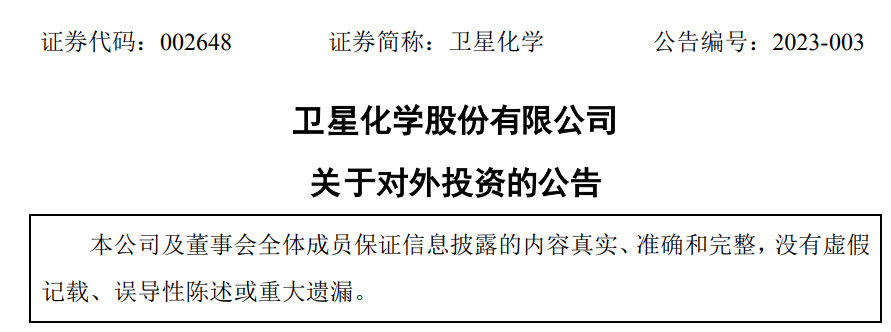 证券代码：002648　　　　证券简称：卫星化学　　　　公告编号：2023-003

卫星化学股份有限公司

关于对外投资的公告

本公司及董事会全体成员保证信息披露的内容真实、准确和完整，没有虚假记载、误导性陈述或重大遗漏。